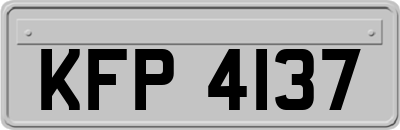 KFP 4137